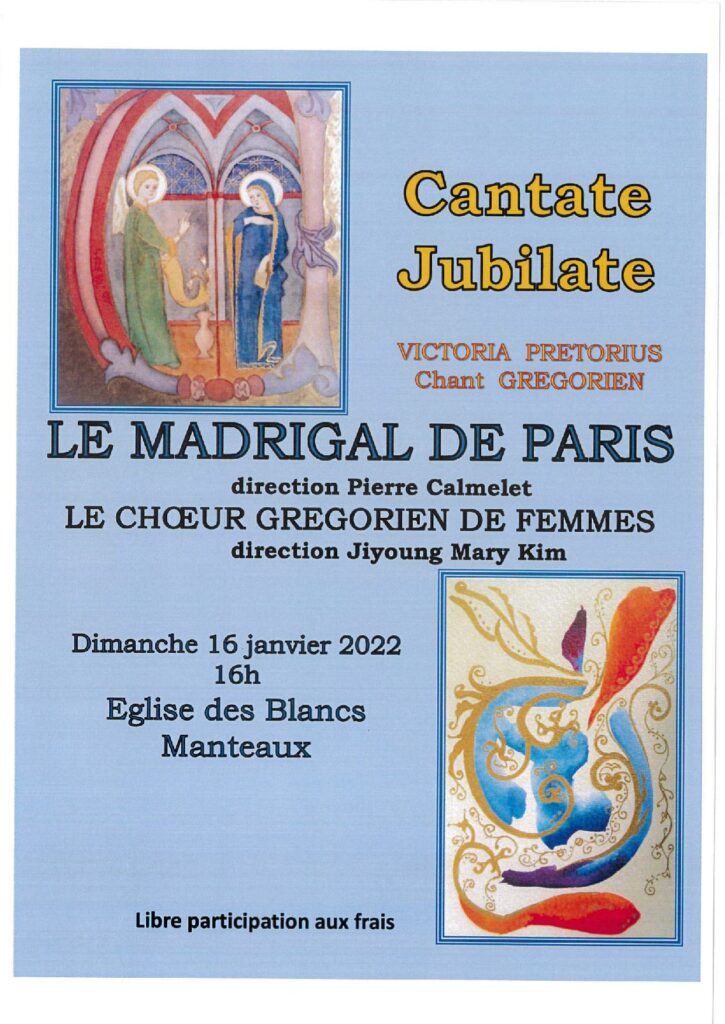 Cantate
Jubilate

VICTORIA PRETORIUS
Chant GREGORIEN

LE MADRIGAL DE PARIS

direction Pierre Calmelet

LE CHŒUR GREGORIEN DE FEMMES

direction Jiyoung Mary Kim

Dimanche 16 janvier 2022
16h
Eglise des Blancs
Manteaux

Libre participation aux frais